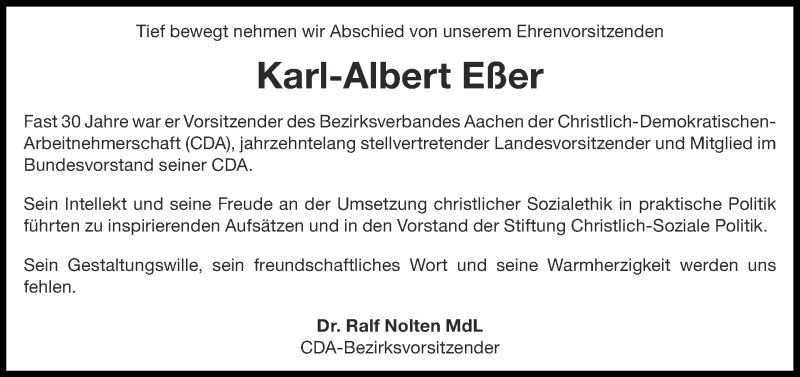 Tief bewegt nehmen wir Abschied von unserem Ehrenvorsitzenden

Karl-Albert Eßer

Fast 30 Jahre war er Vorsitzender des Bezirksverbandes Aachen der Christlich-Demokratischen-Arbeitnehmerschaft (CDA), jahrzehntelang stellvertretender Landesvorsitzender und Mitglied im Bundesvorstand seiner CDA.

Sein Intellekt und seine Freude an der Umsetzung christlicher Sozialethik in praktische Politik führten zu inspirierenden Aufsätzen und in den Vorstand der Stiftung Christlich-Soziale Politik.

Sein Gestaltungswille, sein freundschaftliches Wort und seine Warmherzigkeit werden uns fehlen.

Dr. Ralf Nolten MdL
CDA-Bezirksvorsitzender